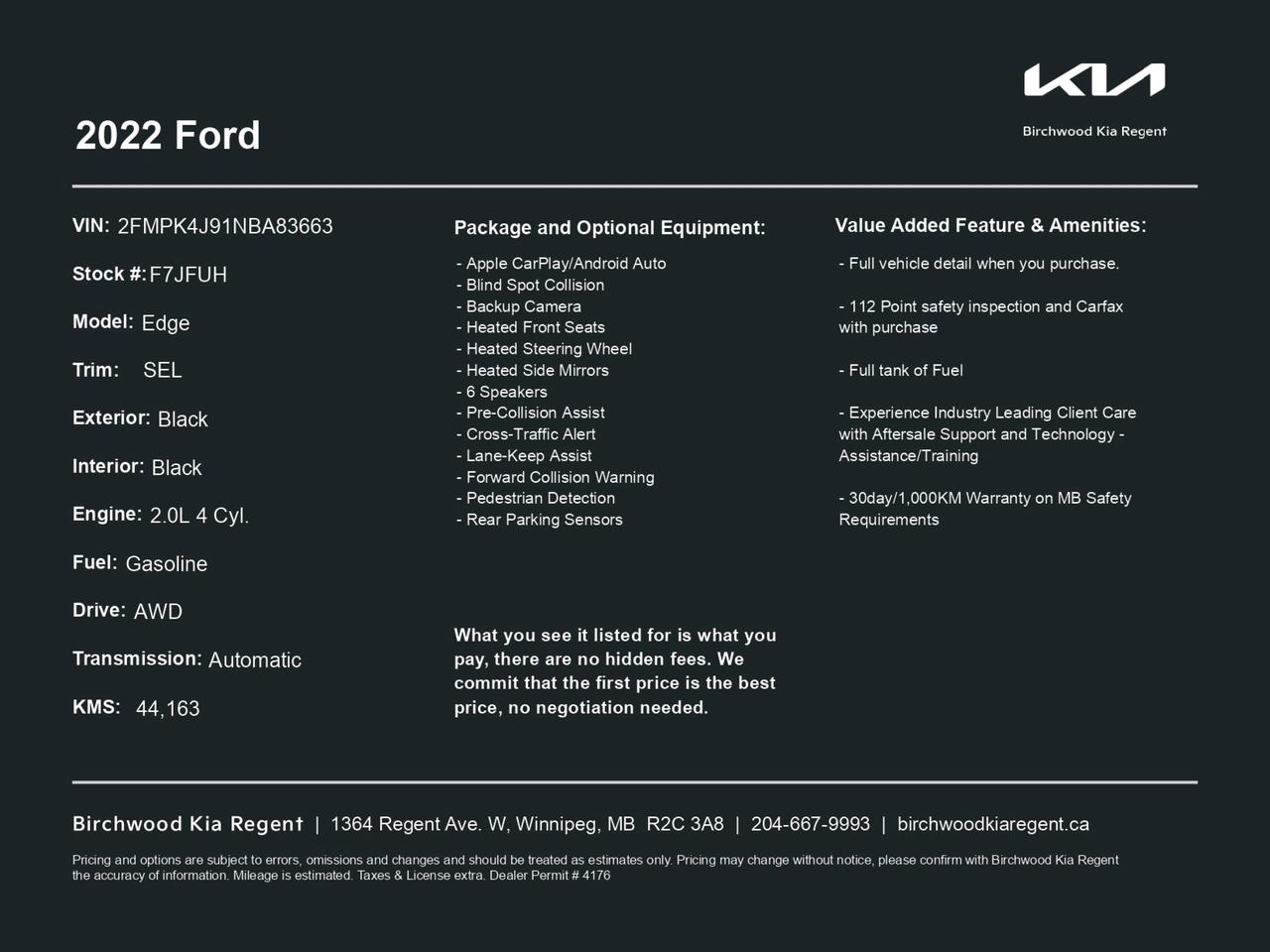 KIA
Birchwood Kia Regent

2022 Ford

VIN: 2FMPK4J91NBA83663

Stock #: F7JFUH

Model: Edge

Trim: SEL

Exterior: Black

Interior: Black

Engine: 2.0L 4 Cyl.

Fuel: Gasoline

Drive: AWD

Transmission: Automatic

KMS: 44,163

Package and Optional Equipment:

- Apple CarPlay/Android Auto
- Blind Spot Collision
- Backup Camera
- Heated Front Seats
- Heated Steering Wheel
- Heated Side Mirrors
- 6 Speakers
- Pre-Collision Assist
- Cross-Traffic Alert
- Lane-Keep Assist
- Forward Collision Warning
- Pedestrian Detection
- Rear Parking Sensors

What you see it listed for is what you pay, there are no hidden fees. We commit that the first price is the best price, no negotiation needed.

Value Added Feature & Amenities:

- Full vehicle detail when you purchase.

- 112 Point safety inspection and Carfax with purchase

- Full tank of Fuel

- Experience Industry Leading Client Care with Aftersale Support and Technology - Assistance/Training

- 30day/1,000KM Warranty on MB Safety Requirements

Birchwood Kia Regent | 1364 Regent Ave. W, Winnipeg, MB R2C 3A8 | 204-667-9993 | birchwoodkiaregent.ca

Pricing and options are subject to errors, omissions and changes and should be treated as estimates only. Pricing may change without notice, please confirm with Birchwood Kia Regent the accuracy of information. Mileage is estimated. Taxes & License extra. Dealer Permit # 4176